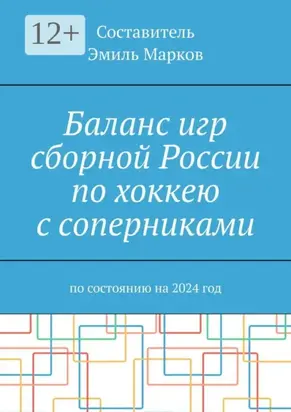 12+

Составитель
Эмиль Марков

Баланс игр сборной России по хоккею с соперниками

по состоянию на 2024 год